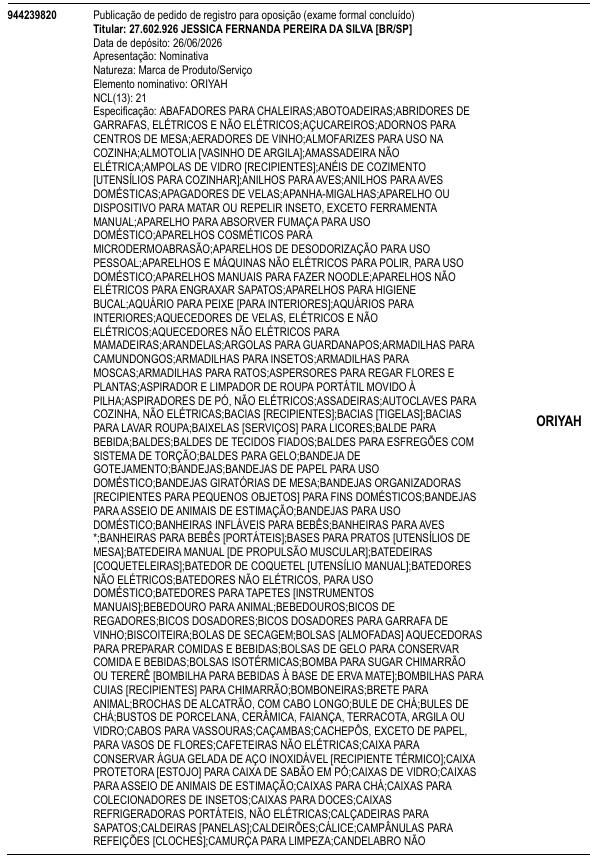 944239820

Publicação de pedido de registro para oposição (exame formal concluído)
Titular: 27.602.926 JESSICA FERNANDA PEREIRA DA SILVA [BR/SP]
Data de depósito: 26/06/2026
Apresentação: Nominativa
Natureza: Marca de Produto/Serviço
Elemento nominativo: ORIYAH
NCL(13): 21
Especificação: ABAFADORES PARA CHALEIRAS;ABOTOADEIRAS;ABRIDORES DE GARRAFAS, ELÉTRICOS E NÃO ELÉTRICOS;AÇUCAREIROS;ADORNOS PARA CENTROS DE MESA;AERADORES DE VINHO;ALMOFARIZES PARA USO NA COZINHA;ALMOTOLIA [VASINHO DE ARGILA];AMASSADEIRA NÃO ELÉTRICA;AMPOLAS DE VIDRO [RECIPIENTES];ANÉIS DE COZIMENTO [UTENSÍLIOS PARA COZINHAR];ANILHOS PARA AVES;ANILHOS PARA AVES DOMÉSTICAS;APAGADORES DE VELAS;APANHA-MIGALHAS;APARELHO OU DISPOSITIVO PARA MATAR OU REPELIR INSETO, EXCETO FERRAMENTA MANUAL;APARELHO PARA ABSORVER FUMAÇA PARA USO DOMÉSTICO;APARELHOS COSMÉTICOS PARA MICRODERMOABRASÃO;APARELHOS DE DESODORIZAÇÃO PARA USO PESSOAL;APARELHOS E MÁQUINAS NÃO ELÉTRICOS PARA POLIR, PARA USO DOMÉSTICO;APARELHOS MANUAIS PARA FAZER NOODLE;APARELHOS NÃO ELÉTRICOS PARA ENGRAXAR SAPATOS;APARELHOS PARA HIGIENE BUCAL;AQUÁRIO PARA PEIXE [PARA INTERIORES];AQUÁRIOS PARA INTERIORES;AQUECEDORES DE VELAS, ELÉTRICOS E NÃO ELÉTRICOS;AQUECEDORES NÃO ELÉTRICOS PARA MAMADEIRAS;ARANDELAS;ARGOLAS PARA GUARDANAPOS;ARMADILHAS PARA CAMUNDONGOS;ARMADILHAS PARA INSETOS;ARMADILHAS PARA MOSCAS;ARMADILHAS PARA RATOS;ASPERSORES PARA REGAR FLORES E PLANTAS;ASPIRADOR E LIMPADOR DE ROUPA PORTÁTIL MOVIDO À PILHA;ASPIRADORES DE PÓ, NÃO ELÉTRICOS;ASSADEIRAS;AUTOCLAVES PARA COZINHA, NÃO ELÉTRICAS;BACIAS [RECIPIENTES];BACIAS [TIGELAS];BACIAS PARA LAVAR ROUPA;BAIXELAS [SERVIÇOS] PARA LICORES;BALDE PARA BEBIDA;BALDES;BALDES DE TECIDOS FIADOS;BALDES PARA ESFREGÕES COM SISTEMA DE TORÇÃO;BALDES PARA GELO;BANDEJA DE GOTEJAMENTO;BANDEJAS;BANDEJAS DE PAPEL PARA USO DOMÉSTICO;BANDEJAS GIRATÓRIAS DE MESA;BANDEJAS ORGANIZADORAS [RECIPIENTES PARA PEQUENOS OBJETOS] PARA FINS DOMÉSTICOS;BANDEJAS PARA ASSEIO DE ANIMAIS DE ESTIMAÇÃO;BANDEJAS PARA USO DOMÉSTICO;BANHEIRAS INFLÁVEIS PARA BEBÊS;BANHEIRAS PARA AVES *;BANHEIRAS PARA BEBÊS [PORTÁTEIS];BASES PARA PRATOS [UTENSÍLIOS DE MESA];BATEDEIRA MANUAL [DE PROPULSÃO MUSCULAR];BATEDEIRAS [COQUETELEIRAS];BATEDOR DE COQUETEL [UTENSÍLIO MANUAL];BATEDORES NÃO ELÉTRICOS;BATEDORES NÃO ELÉTRICOS, PARA USO DOMÉSTICO;BATEDORES PARA TAPETES [INSTRUMENTOS MANUAIS];BEBEDOURO PARA ANIMAL;BEBEDOUROS;BICOS DE REGADORES;BICOS DOSADORES;BICOS DOSADORES PARA GARRAFA DE VINHO;BISCOITEIRA;BOLAS DE SECAGEM;BOLSAS [ALMOFADAS] AQUECEDORAS PARA PREPARAR COMIDAS E BEBIDAS;BOLSAS DE GELO PARA CONSERVAR COMIDA E BEBIDAS;BOLSAS ISOTÉRMICAS;BOMBA PARA SUGAR CHIMARRÃO OU TERERÊ [BOMBILHA PARA BEBIDAS À BASE DE ERVA MATE];BOMBILHAS PARA CUIAS [RECIPIENTES] PARA CHIMARRÃO;BOMBONEIRAS;BRETE PARA ANIMAL;BROCHAS DE ALCATRÃO, COM CABO LONGO;BULE DE CHÁ;BULES DE CHÁ;BUSTOS DE PORCELANA, CERÂMICA, FAIANÇA, TERRACOTA, ARGILA OU VIDRO;CABOS PARA VASSOURAS;CAÇAMBAS;CACHEPÔS, EXCETO DE PAPEL, PARA VASOS DE FLORES;CAFETEIRAS NÃO ELÉTRICAS;CAIXA PARA CONSERVAR ÁGUA GELADA DE AÇO INOXIDÁVEL [RECIPIENTE TÉRMICO];CAIXA PROTETORA [ESTOJO] PARA CAIXA DE SABÃO EM PÓ;CAIXAS DE VIDRO;CAIXAS PARA ASSEIO DE ANIMAIS DE ESTIMAÇÃO;CAIXAS PARA CHÁ;CAIXAS PARA COLECIONADORES DE INSETOS;CAIXAS PARA DOCES;CAIXAS REFRIGERADORAS PORTÁTEIS, NÃO ELÉTRICAS;CALÇADEIRAS PARA SAPATOS;CALDEIRAS [PANELAS];CALDEIRÕES;CÁLICE;CAMPÂNULAS PARA REFEIÇÕES [CLOCHES];CAMURÇA PARA LIMPEZA;CANDELABRO NÃO

ORIYAH